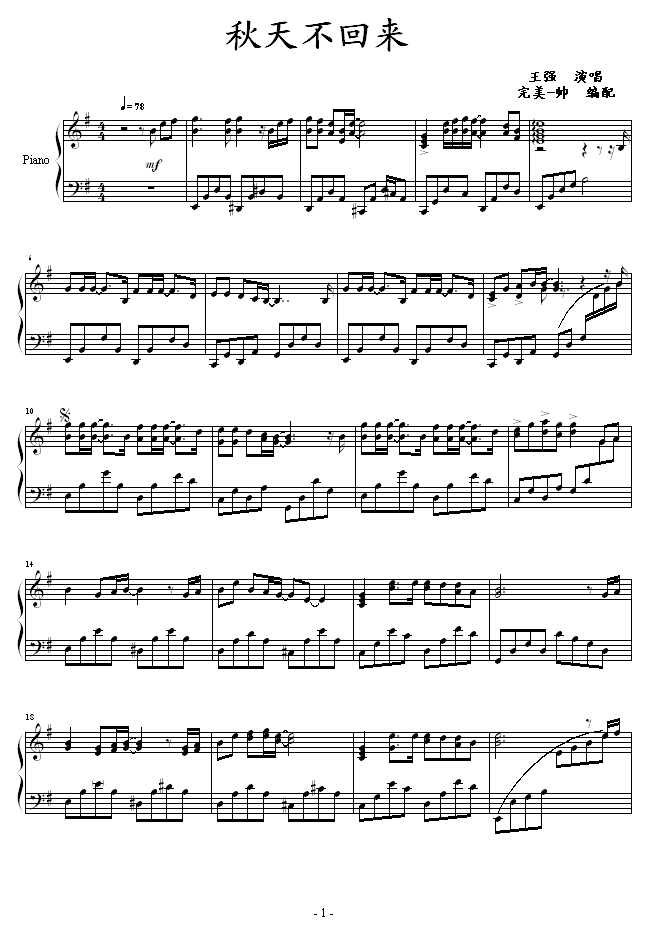 秋天不回来

王强　演唱
完美-帅　编配

♩= 78

Piano

mf

6

10

14

18

- 1 -